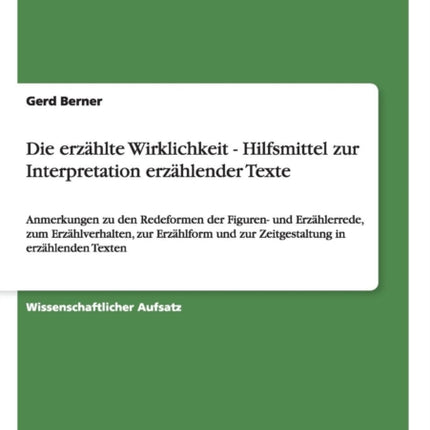 Gerd Berner

Die erzählte Wirklichkeit - Hilfsmittel zur Interpretation erzählender Texte

Anmerkungen zu den Redeformen der Figuren- und Erzählerrede, zum Erzählverhalten, zur Erzählform und zur Zeitgestaltung in erzählenden Texten

Wissenschaftlicher Aufsatz